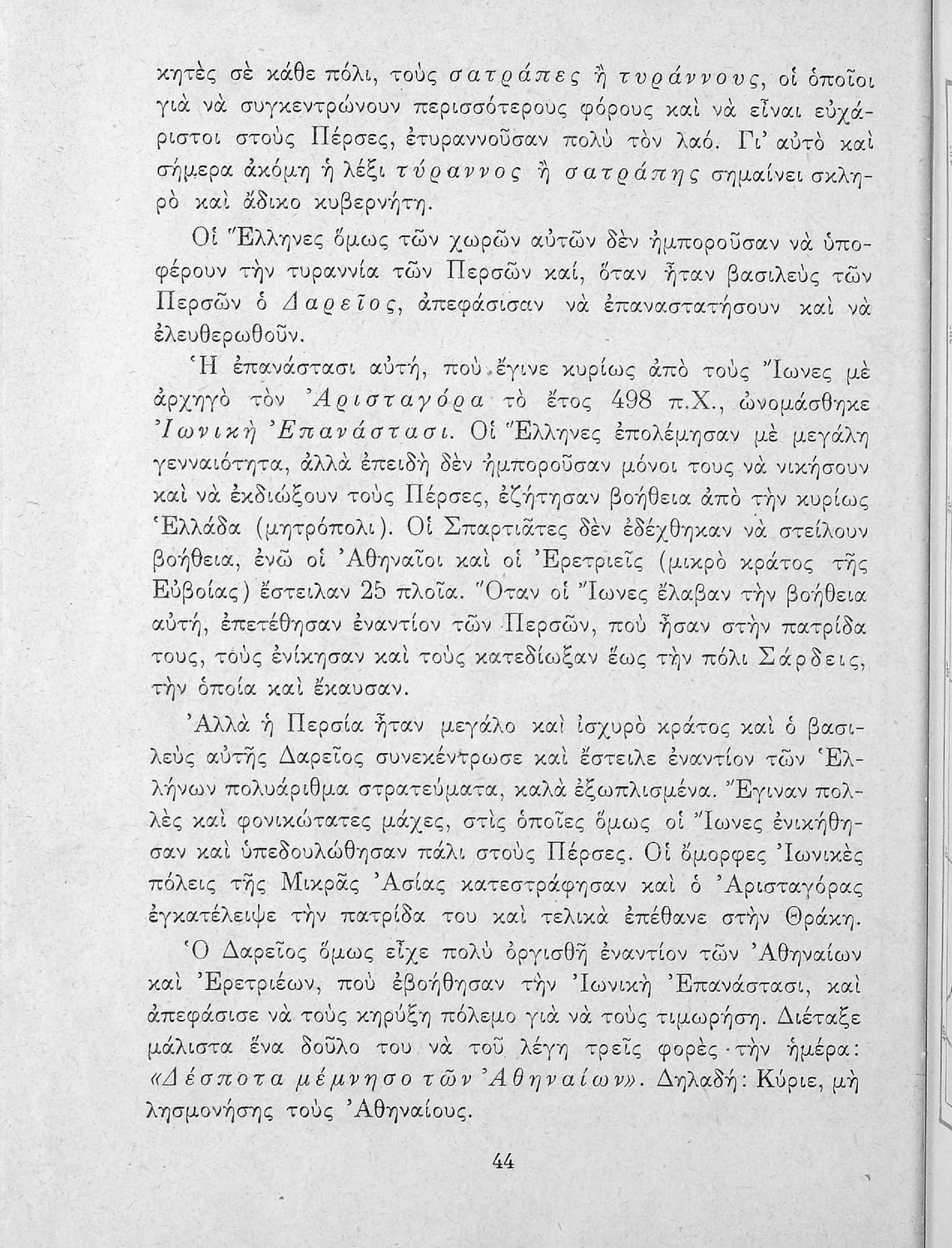 κητὲς σὲ κάθε πόλι, τοὺς σατράπες ἢ τυράννους, οἱ ὁποῖοι γιὰ νὰ συγκεντρώνουν περισσότερους φόρους καὶ νὰ εἶναι εὐχάριστοι στοὺς Πέρσες, ἐτυραννοῦσαν πολὺ τὸν λαό. Γι' αὐτὸ καὶ σήμερα ἀκόμη ἡ λέξι τύραννος ἢ σατράπης σημαίνει σκληρὸ καὶ ἄδικο κυβερνήτη.

Οἱ Ἕλληνες ὅμως τῶν χωρῶν αὐτῶν δὲν ἠμποροῦσαν νὰ ὑποφέρουν τὴν τυραννία τῶν Περσῶν καί, ὅταν ἦταν βασιλεὺς τῶν Περσῶν ὁ Δαρεῖος, ἀπεφάσισαν νὰ ἐπαναστατήσουν καὶ νὰ ἐλευθερωθοῦν.

Ἡ ἐπανάστασι αὐτή, ποὺ ἔγινε κυρίως ἀπὸ τοὺς Ἴωνες μὲ ἀρχηγὸ τὸν Ἀρισταγόρα τὸ ἔτος 498 π.Χ., ὠνομάσθηκε Ἰωνικὴ Ἐπανάστασι. Οἱ Ἕλληνες ἐπολέμησαν μὲ μεγάλη γενναιότητα, ἀλλὰ ἐπειδὴ δὲν ἠμποροῦσαν μόνοι τους νὰ νικήσουν καὶ νὰ ἐκδιώξουν τοὺς Πέρσες, ἐζήτησαν βοήθεια ἀπὸ τὴν κυρίως Ἑλλάδα (μητρόπολι). Οἱ Σπαρτιᾶτες δὲν ἐδέχθηκαν νὰ στείλουν βοήθεια, ἐνῶ οἱ Ἀθηναῖοι καὶ οἱ Ἐρετριεῖς (μικρὸ κράτος τῆς Εὐβοίας) ἔστειλαν 25 πλοῖα. Ὅταν οἱ Ἴωνες ἔλαβαν τὴν βοήθεια αὐτή, ἐπετέθησαν ἐναντίον τῶν Περσῶν, ποὺ ἦσαν στὴν πατρίδα τους, τοὺς ἐνίκησαν καὶ τοὺς κατεδίωξαν ἕως τὴν πόλι Σάρδεις, τὴν ὁποία καὶ ἔκαυσαν.

Ἀλλὰ ἡ Περσία ἦταν μεγάλο καὶ ἰσχυρὸ κράτος καὶ ὁ βασιλεὺς αὐτῆς Δαρεῖος συνεκέντρωσε καὶ ἔστειλε ἐναντίον τῶν Ἑλλήνων πολυάριθμα στρατεύματα, καλὰ ἐξωπλισμένα. Ἔγιναν πολλὲς καὶ φονικώτατες μάχες, στὶς ὁποῖες ὅμως οἱ Ἴωνες ἐνικήθησαν καὶ ὑπεδουλώθησαν πάλι στοὺς Πέρσες. Οἱ ὄμορφες Ἰωνικὲς πόλεις τῆς Μικρᾶς Ἀσίας κατεστράφησαν καὶ ὁ Ἀρισταγόρας ἐγκατέλειψε τὴν πατρίδα του καὶ τελικὰ ἐπέθανε στὴν Θράκη.

Ὁ Δαρεῖος ὅμως εἶχε πολὺ ὀργισθῆ ἐναντίον τῶν Ἀθηναίων καὶ Ἐρετριέων, ποὺ ἐβοήθησαν τὴν Ἰωνικὴ Ἐπανάστασι, καὶ ἀπεφάσισε νὰ τοὺς κηρύξη πόλεμο γιὰ νὰ τοὺς τιμωρήση. Διέταξε μάλιστα ἕνα δοῦλο του νὰ τοῦ λέγη τρεῖς φορὲς τὴν ἡμέρα: «Δέσποτα μέμνησο τῶν Ἀθηναίων». Δηλαδή: Κύριε, μὴ λησμονήσης τοὺς Ἀθηναίους.

44